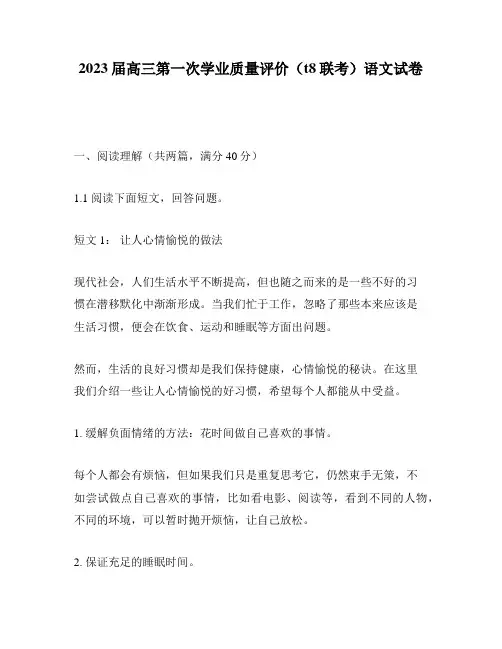 2023 届高三第一次学业质量评价（t8 联考）语文试卷

一、阅读理解（共两篇，满分 40 分）

1.1 阅读下面短文，回答问题。

短文 1： 让人心情愉悦的做法

现代社会，人们生活水平不断提高，但也随之而来的是一些不好的习惯在潜移默化中渐渐形成。当我们忙于工作，忽略了那些本来应该是生活习惯，便会在饮食、运动和睡眠等方面出问题。

然而，生活的良好习惯却是我们保持健康，心情愉悦的秘诀。在这里我们介绍一些让人心情愉悦的好习惯，希望每个人都能从中受益。

1. 缓解负面情绪的方法：花时间做自己喜欢的事情。

每个人都会有烦恼，但如果我们只是重复思考它，仍然束手无策，不如尝试做点自己喜欢的事情，比如看电影、阅读等，看到不同的人物，不同的环境，可以暂时抛开烦恼，让自己放松。

2. 保证充足的睡眠时间。